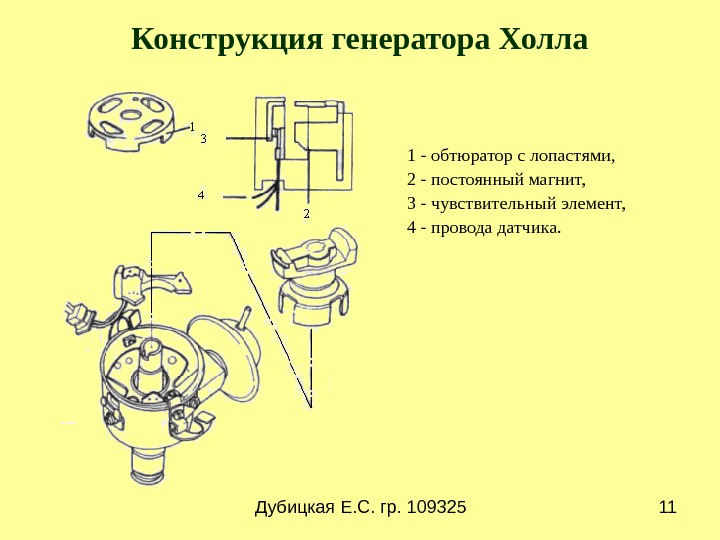 Конструкция генератора Холла

1

3

4

2

1 - обтюратор с лопастями,
2 - постоянный магнит,
3 - чувствительный элемент,
4 - провода датчика.

Дубицкая Е.С. гр. 109325

11